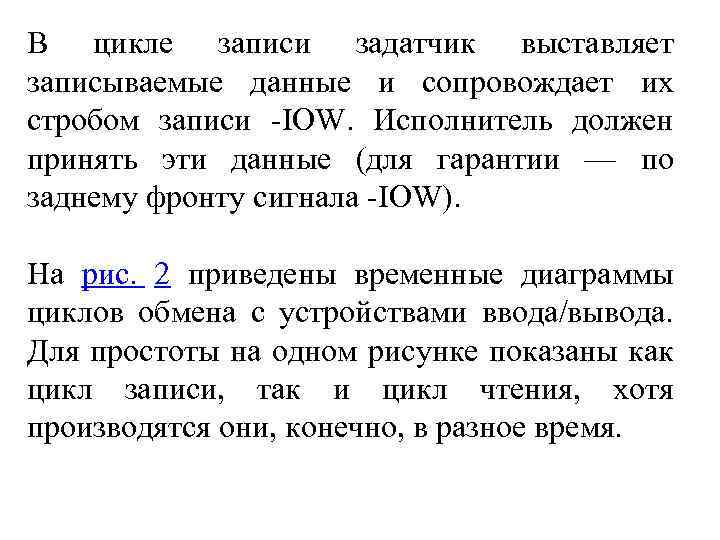 В цикле записи задатчик выставляет записываемые данные и сопровождает их стробом записи -IOW. Исполнитель должен принять эти данные (для гарантии — по заднему фронту сигнала -IOW).

На рис. 2 приведены временные диаграммы циклов обмена с устройствами ввода/вывода. Для простоты на одном рисунке показаны как цикл записи, так и цикл чтения, хотя производятся они, конечно, в разное время.